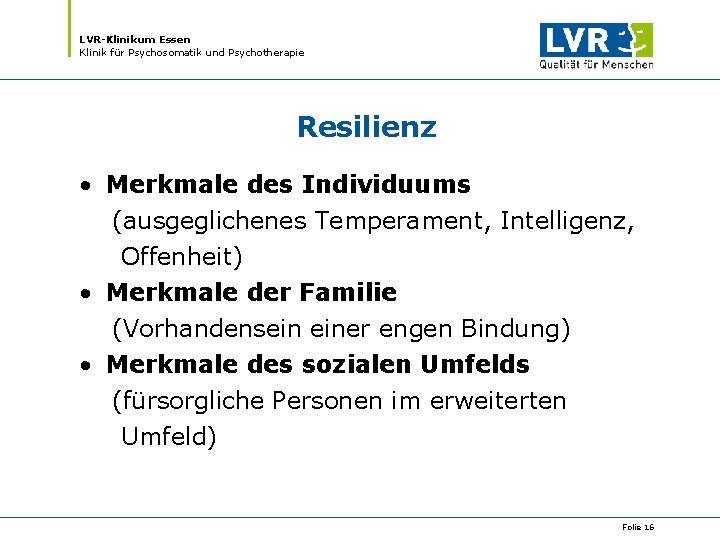 LVR-Klinikum Essen
Klinik für Psychosomatik und Psychotherapie

LVR
Qualität für Menschen

Resilienz

• Merkmale des Individuums
(ausgeglichenes Temperament, Intelligenz, Offenheit)
• Merkmale der Familie
(Vorhandensein einer engen Bindung)
• Merkmale des sozialen Umfelds
(fürsorgliche Personen im erweiterten Umfeld)

Folie 16